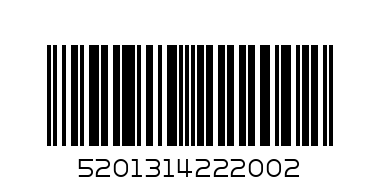 5201314222002